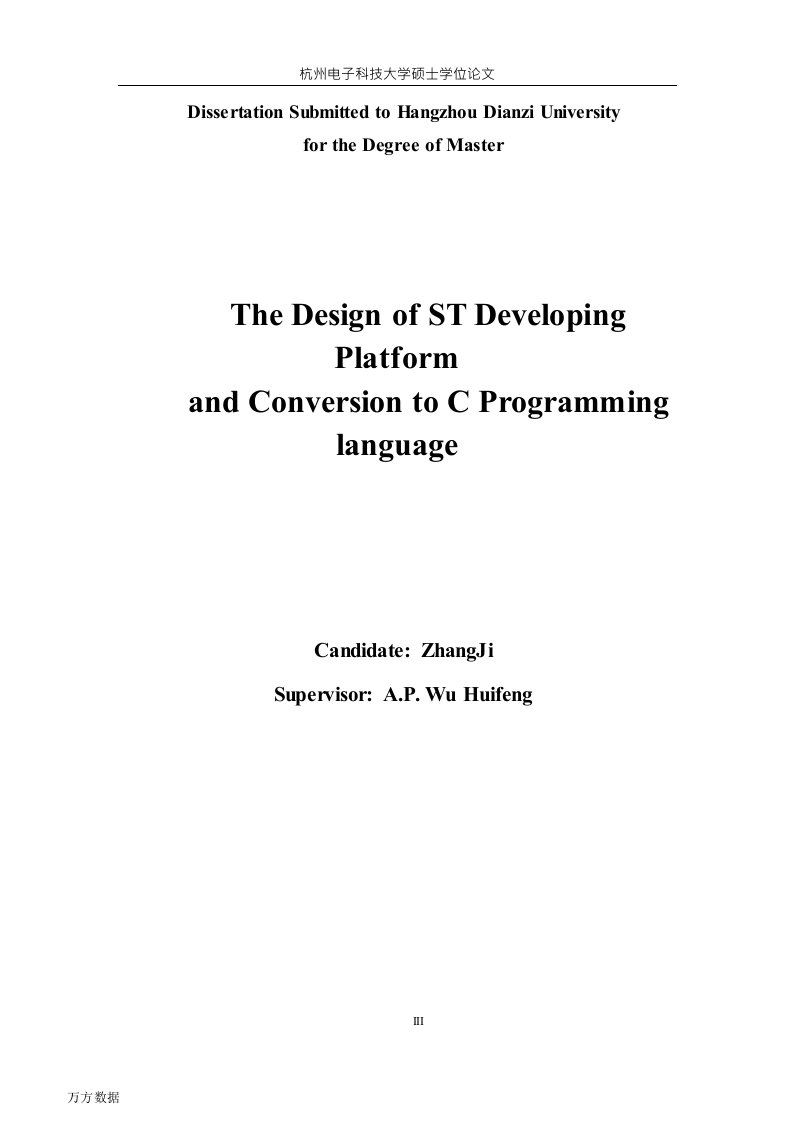 杭州电子科技大学硕士学位论文

Dissertation Submitted to Hangzhou Dianzi University
for the Degree of Master

The Design of ST Developing Platform
and Conversion to C Programming language

Candidate: ZhangJi

Supervisor: A.P. Wu Huifeng

III

万方数据